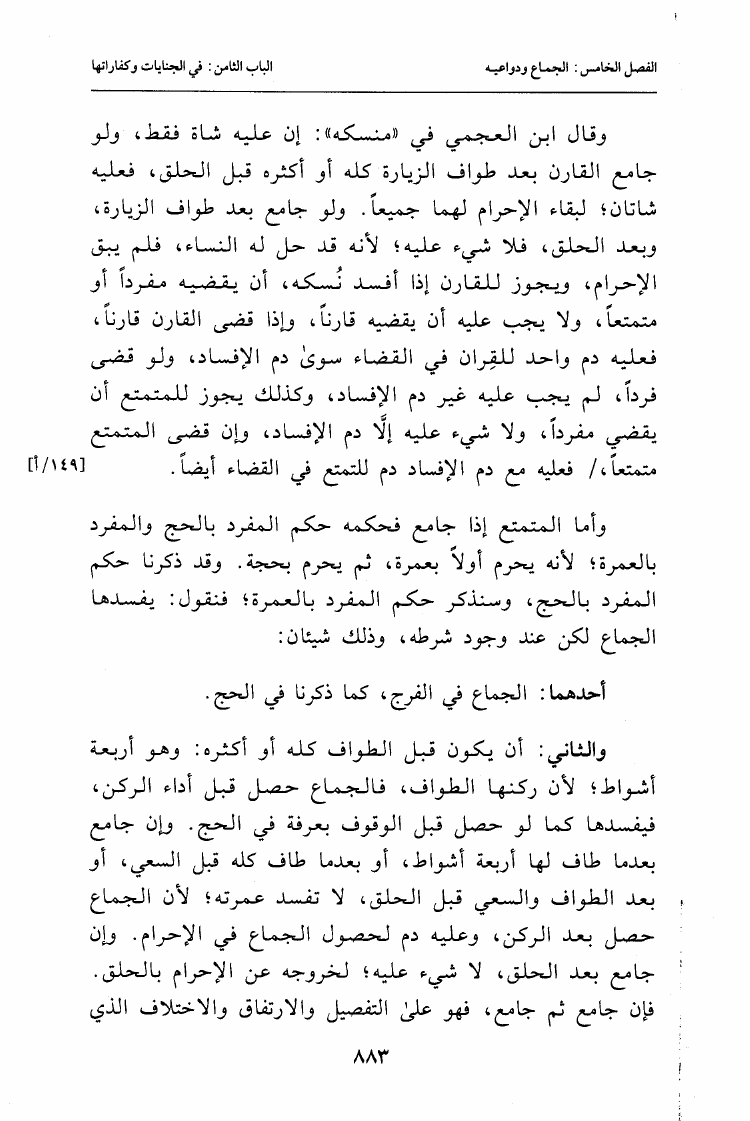 الفصل الخامس: الجماع ودواعيه الباب الثامن: في الجنايات وكفاراتها

وقال ابن العجمي في «منسكه»: إن عليه شاة فقط، ولو جامع القارن بعد طواف الزيارة كله أو أكثره قبل الحلق، فعليه شاتان؛ لبقاء الإحرام لهما جميعاً. ولو جامع بعد طواف الزيارة، وبعد الحلق، فلا شيء عليه؛ لأنه قد حل له النساء، فلم يبق الإحرام، ويجوز للقارن إذا أفسد نُسكه، أن يقضيه مفرداً أو متمتعاً، ولا يجب عليه أن يقضيه قارناً، وإذا قضى القارن قارناً، فعليه دم واحد للقِران في القضاء سوىٰ دم الإفساد، ولو قضى فرداً، لم يجب عليه غير دم الإفساد، وكذلك يجوز للمتمتع أن يقضي مفرداً، ولا شيء عليه إلَّا دم الإفساد، وإن قضى المتمتع متمتعاً،/ فعليه مع دم الإفساد دم للتمتع في القضاء أيضاً. [١٤٩/أ]

وأما المتمتع إذا جامع فحكمه حكم المفرد بالحج والمفرد بالعمرة؛ لأنه يحرم أولاً بعمرة، ثم يحرم بحجة. وقد ذكرنا حكم المفرد بالحج، وسنذكر حكم المفرد بالعمرة؛ فنقول: يفسدها الجماع لكن عند وجود شرطه، وذلك شيئان:

أحدهما: الجماع في الفرج، كما ذكرنا في الحج.

والثاني: أن يكون قبل الطواف كله أو أكثره: وهو أربعة أشواط؛ لأن ركنها الطواف، فالجماع حصل قبل أداء الركن، فيفسدها كما لو حصل قبل الوقوف بعرفة في الحج. وإن جامع بعدما طاف لها أربعة أشواط، أو بعدما طاف كله قبل السعي، أو بعد الطواف والسعي قبل الحلق، لا تفسد عمرته؛ لأن الجماع حصل بعد الركن، وعليه دم لحصول الجماع في الإحرام. وإن جامع بعد الحلق، لا شيء عليه؛ لخروجه عن الإحرام بالحلق. فإن جامع ثم جامع، فهو علىٰ التفصيل والارتفاق والاختلاف الذي

٨٨٣